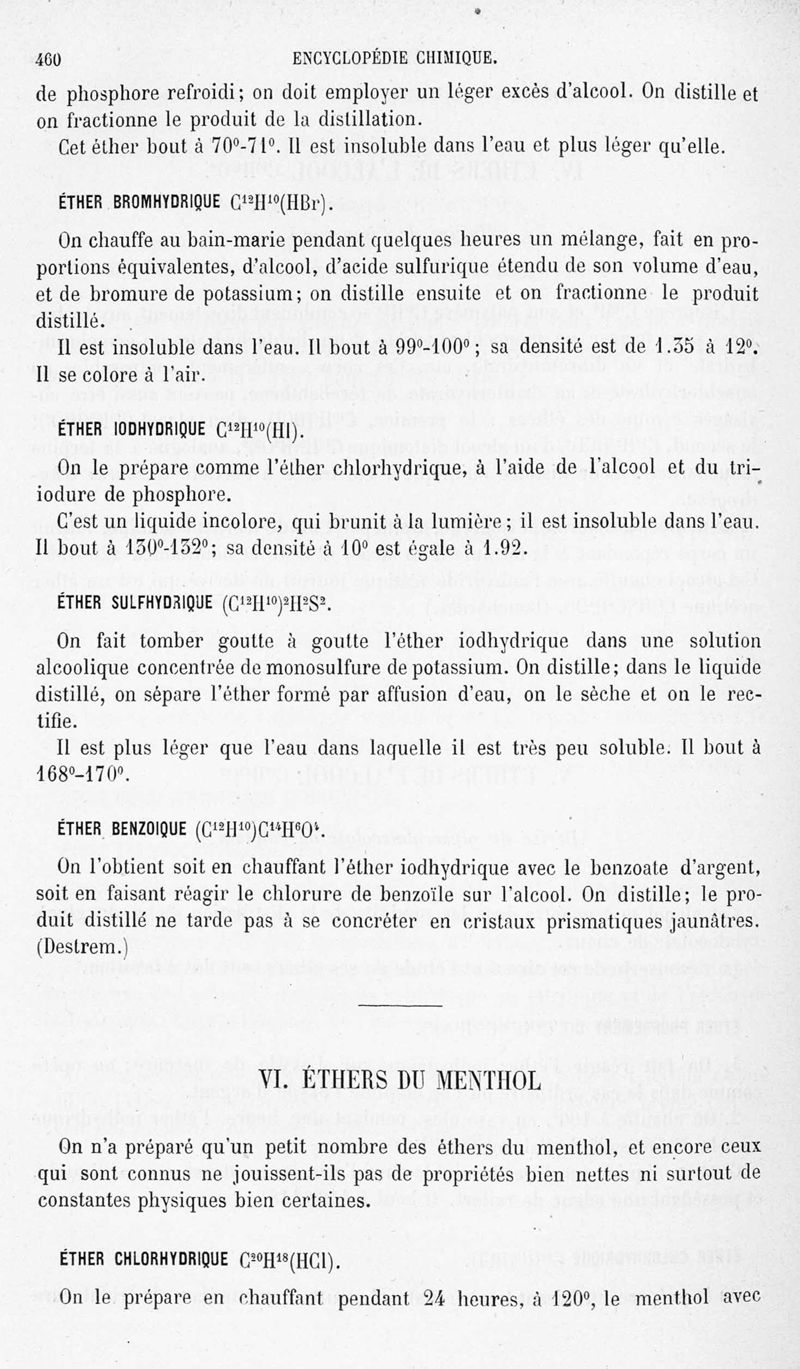 460 ENCYCLOPÉDIE CHIMIQUE.

de phosphore refroidi; on doit employer un léger excès d'alcool. On distille et on fractionne le produit de la distillation.

Cet éther bout à 70°-71°. Il est insoluble dans l'eau et plus léger qu'elle.

ÉTHER BROMHYDRIQUE $C^{12}H^{10}(HBr)$.

On chauffe au bain-marie pendant quelques heures un mélange, fait en proportions équivalentes, d'alcool, d'acide sulfurique étendu de son volume d'eau, et de bromure de potassium; on distille ensuite et on fractionne le produit distillé.

Il est insoluble dans l'eau. Il bout à 99°-100°; sa densité est de 1.35 à 12°. Il se colore à l'air.

ÉTHER IODHYDRIQUE $C^{12}H^{10}(HI)$.

On le prépare comme l'éther chlorhydrique, à l'aide de l'alcool et du triiodure de phosphore.

C'est un liquide incolore, qui brunit à la lumière; il est insoluble dans l'eau. Il bout à 130°-132°; sa densité à 10° est égale à 1.92.

ÉTHER SULFHYDRIQUE $(C^{12}H^{10})^2H^2S^2$.

On fait tomber goutte à goutte l'éther iodhydrique dans une solution alcoolique concentrée de monosulfure de potassium. On distille; dans le liquide distillé, on sépare l'éther formé par affusion d'eau, on le sèche et on le rectifie.

Il est plus léger que l'eau dans laquelle il est très peu soluble. Il bout à 168°-170°.

ÉTHER BENZOIQUE $(C^{12}H^{10})C^{14}H^6O^4$.

On l'obtient soit en chauffant l'éther iodhydrique avec le benzoate d'argent, soit en faisant réagir le chlorure de benzoïle sur l'alcool. On distille; le produit distillé ne tarde pas à se concréter en cristaux prismatiques jaunâtres. (Destrem.)

VI. ÉTHERS DU MENTHOL

On n'a préparé qu'un petit nombre des éthers du menthol, et encore ceux qui sont connus ne jouissent-ils pas de propriétés bien nettes ni surtout de constantes physiques bien certaines.

ÉTHER CHLORHYDRIQUE $C^{20}H^{18}(HCl)$.

On le prépare en chauffant pendant 24 heures, à 120°, le menthol avec